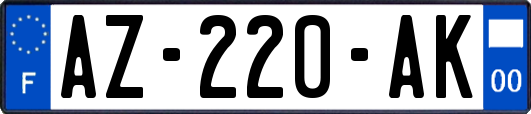 F
AZ-220-AK
00